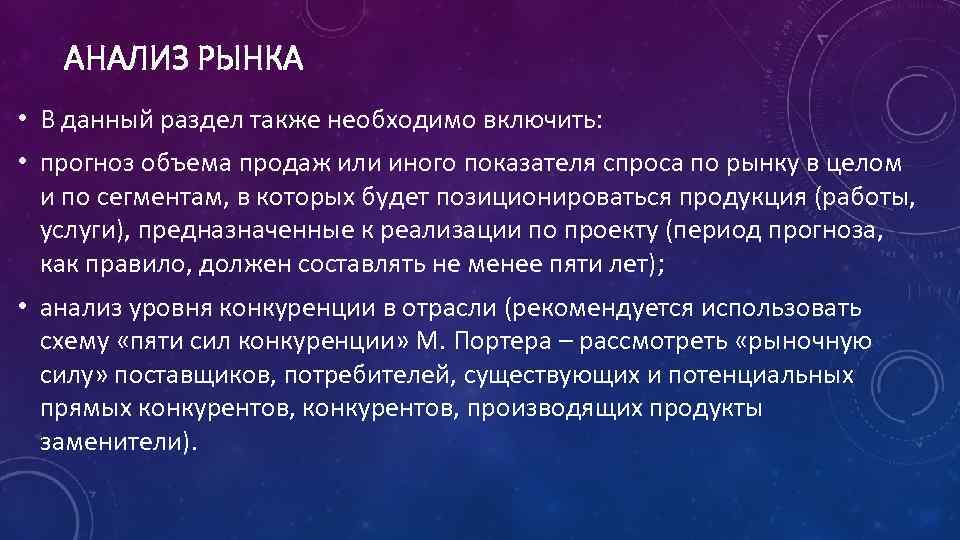 АНАЛИЗ РЫНКА

• В данный раздел также необходимо включить:

• прогноз объема продаж или иного показателя спроса по рынку в целом и по сегментам, в которых будет позиционироваться продукция (работы, услуги), предназначенные к реализации по проекту (период прогноза, как правило, должен составлять не менее пяти лет);

• анализ уровня конкуренции в отрасли (рекомендуется использовать схему «пяти сил конкуренции» М. Портера – рассмотреть «рыночную силу» поставщиков, потребителей, существующих и потенциальных прямых конкурентов, конкурентов, производящих продукты заменители).